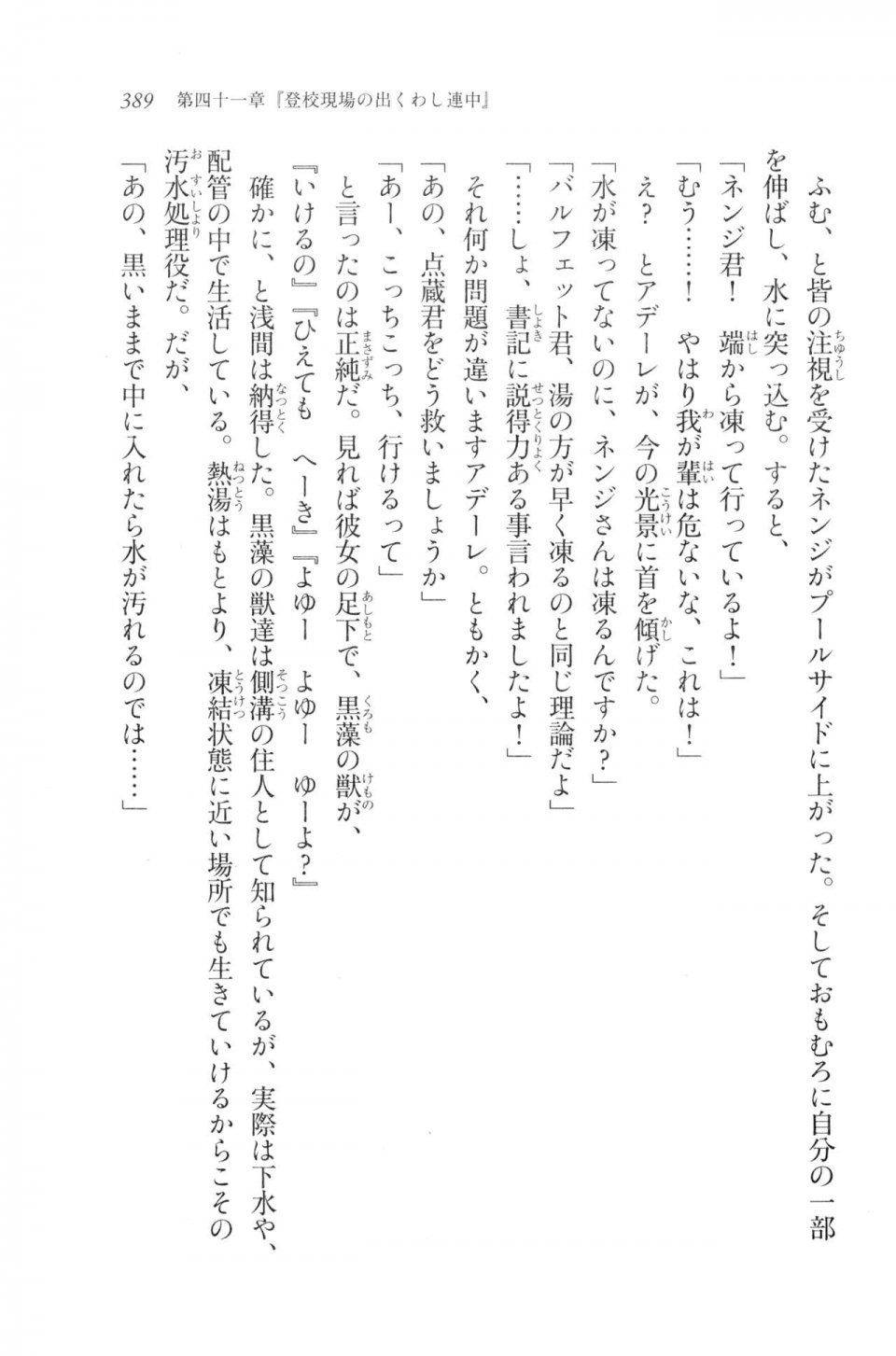 389　第四十一章『登校現場の出くわし連中』

ふむ、と皆の注視を受けたネンジがプールサイドに上がった。そしておもむろに自分の一部を伸ばし、水に突っ込む。すると、

「ネンジ君！　端から凍って行っているよ！」

「むう……！　やはり我が輩は危ないな、これは！」

え？　とアデーレが、今の光景に首を傾げた。

「水が凍ってないのに、ネンジさんは凍るんですか？」

「バルフェット君、湯の方が早く凍るのと同じ理論だよ」

「……しょ、書記に説得力ある事言われましたよ！」

それ何か問題が違いますアデーレ。ともかく、

「あの、点蔵君をどう救いましょうか」

「あー、こっちこっち、行けるって」

と言ったのは正純だ。見れば彼女の足下で、黒藻の獣が、

『いけるの』『ひえても　へーき』『よゆー　よゆー　ゆーよ？』

確かに、と浅間は納得した。黒藻の獣達は側溝の住人として知られているが、実際は下水や、配管の中で生活している。熱湯はもとより、凍結状態に近い場所でも生きていけるからこその汚水処理役だ。だが、

「あの、黒いままで中に入れたら水が汚れるのでは……」